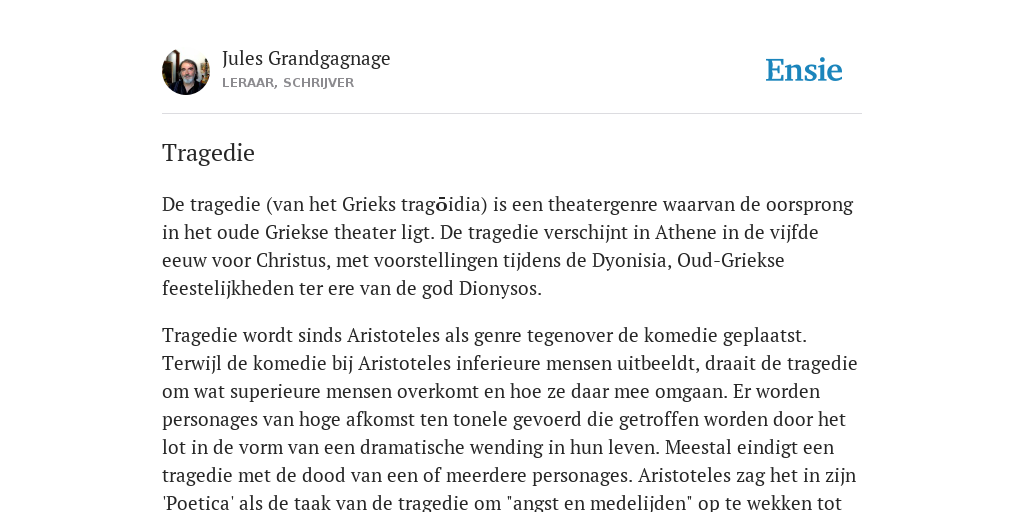 Jules Grandgagnage
LERAAR, SCHRIJVER

Ensie

Tragedie

De tragedie (van het Grieks tragōidia) is een theatergenre waarvan de oorsprong in het oude Griekse theater ligt. De tragedie verschijnt in Athene in de vijfde eeuw voor Christus, met voorstellingen tijdens de Dyonisia, Oud-Griekse feestelijkheden ter ere van de god Dionysos.

Tragedie wordt sinds Aristoteles als genre tegenover de komedie geplaatst. Terwijl de komedie bij Aristoteles inferieure mensen uitbeeldt, draait de tragedie om wat superieure mensen overkomt en hoe ze daar mee omgaan. Er worden personages van hoge afkomst ten tonele gevoerd die getroffen worden door het lot in de vorm van een dramatische wending in hun leven. Meestal eindigt een tragedie met de dood van een of meerdere personages. Aristoteles zag het in zijn 'Poetica' als de taak van de tragedie om "angst en medelijden" op te wekken tot